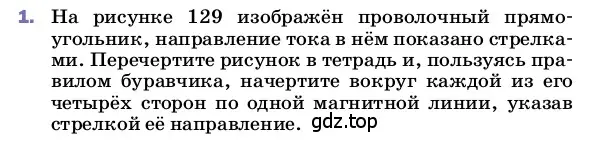 1. На рисунке 129 изображён проволочный прямоугольник, направление тока в нём показано стрелками. Перечертите рисунок в тетрадь и, пользуясь правилом буравчика, начертите вокруг каждой из его четырёх сторон по одной магнитной линии, указав стрелкой её направление. gdz.top